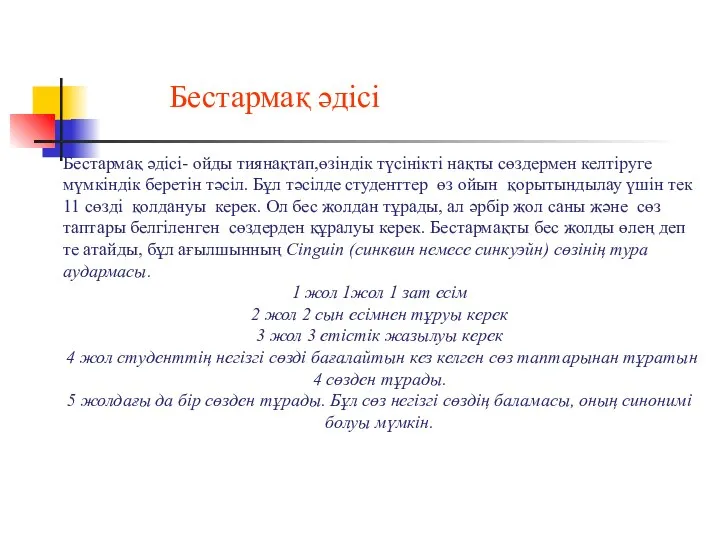 Бестармақ әдісі

Бестармақ әдісі- ойды тиянақтап,өзіндік түсінікті нақты сөздермен келтіруге мүмкіндік беретін тәсіл. Бұл тәсілде студенттер өз ойын қорытындылау үшін тек 11 сөзді қолдануы керек. Ол бес жолдан тұрады, ал әрбір жол саны және сөз таптары белгіленген сөздерден құралуы керек. Бестармақты бес жолды өлең деп те атайды, бұл ағылшынның Cinguin (синквин немесе синкуэйн) сөзінің тура аудармасы.

1 жол 1жол 1 зат есім
2 жол 2 сын есімнен тұруы керек
3 жол 3 етістік жазылуы керек
4 жол студенттің негізгі сөзді бағалайтын кез келген сөз таптарынан тұратын 4 сөзден тұрады.
5 жолдағы да бір сөзден тұрады. Бұл сөз негізгі сөздің баламасы, оның синонимі болуы мүмкін.